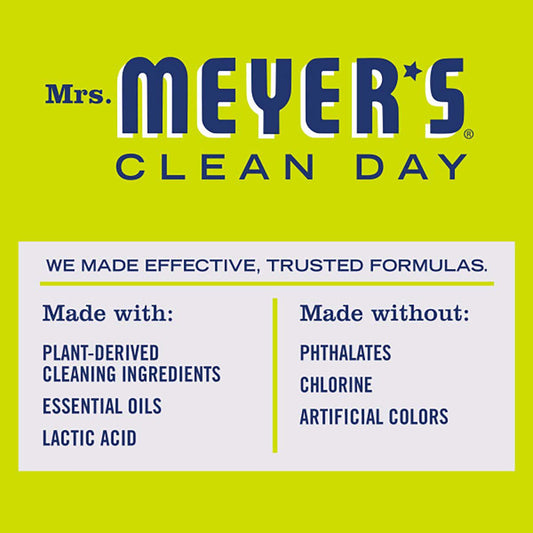 Mrs. MEYER'S®
CLEAN DAY

WE MADE EFFECTIVE, TRUSTED FORMULAS.

Made with:

PLANT-DERIVED CLEANING INGREDIENTS

ESSENTIAL OILS

LACTIC ACID

Made without:

PHTHALATES

CHLORINE

ARTIFICIAL COLORS